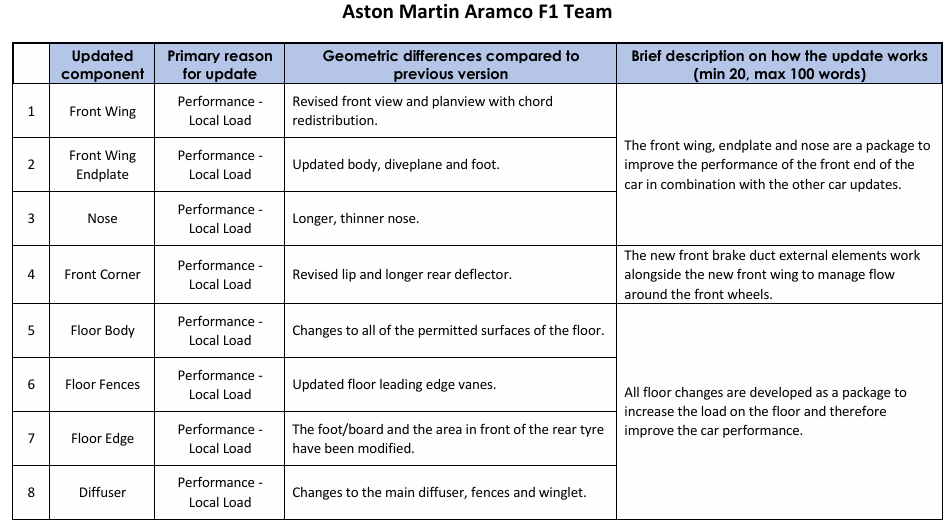 Aston Martin Aramco F1 Team

|  | Updated component | Primary reason for update | Geometric differences compared to previous version | Brief description on how the update works (min 20, max 100 words) |
|---|---|---|---|---|
| 1 | Front Wing | Performance - Local Load | Revised front view and planview with chord redistribution. | The front wing, endplate and nose are a package to improve the performance of the front end of the car in combination with the other car updates. |
| 2 | Front Wing Endplate | Performance - Local Load | Updated body, diveplane and foot. |  |
| 3 | Nose | Performance - Local Load | Longer, thinner nose. |  |
| 4 | Front Corner | Performance - Local Load | Revised lip and longer rear deflector. | The new front brake duct external elements work alongside the new front wing to manage flow around the front wheels. |
| 5 | Floor Body | Performance - Local Load | Changes to all of the permitted surfaces of the floor. | All floor changes are developed as a package to increase the load on the floor and therefore improve the car performance. |
| 6 | Floor Fences | Performance - Local Load | Updated floor leading edge vanes. |  |
| 7 | Floor Edge | Performance - Local Load | The foot/board and the area in front of the rear tyre have been modified. |  |
| 8 | Diffuser | Performance - Local Load | Changes to the main diffuser, fences and winglet. |  |